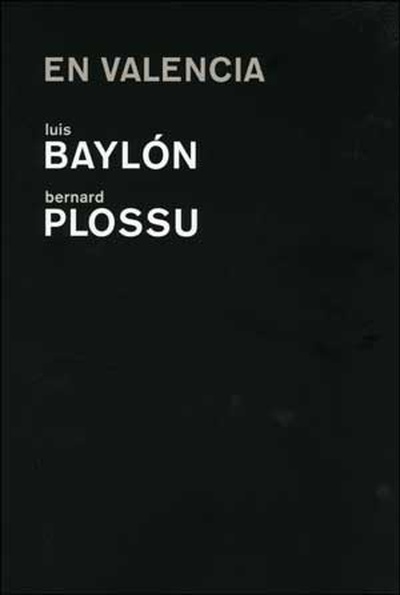 EN VALENCIA

luis
BAYLÓN

bernard
PLOSSU